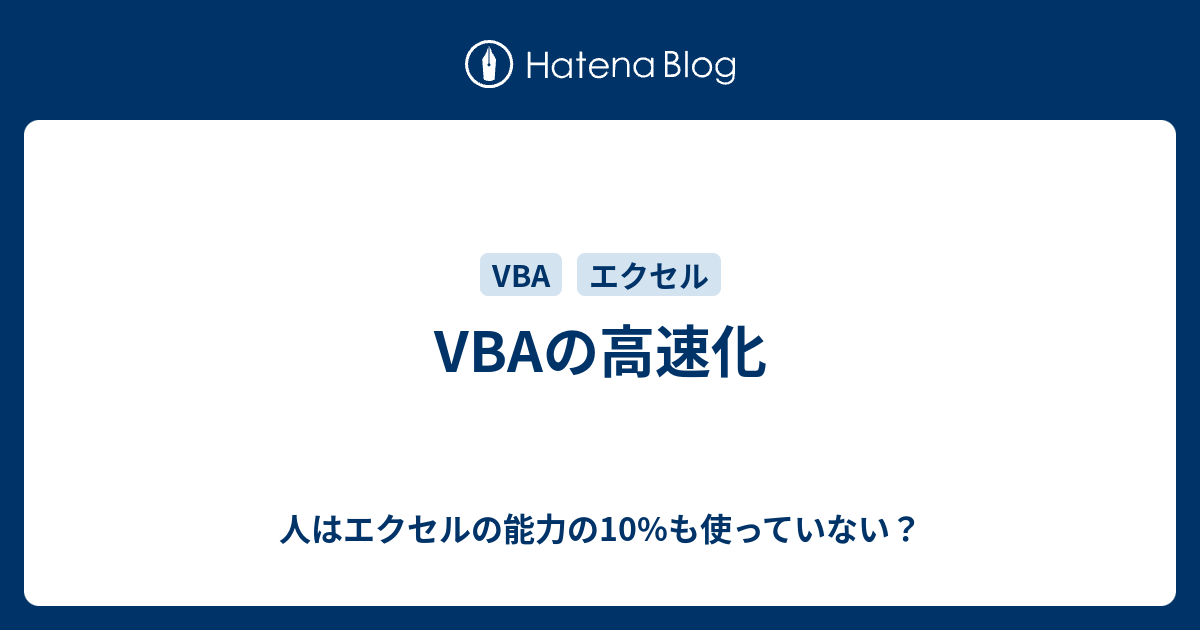 Hatena Blog

VBA エクセル

VBAの高速化

人はエクセルの能力の10%も使っていない？